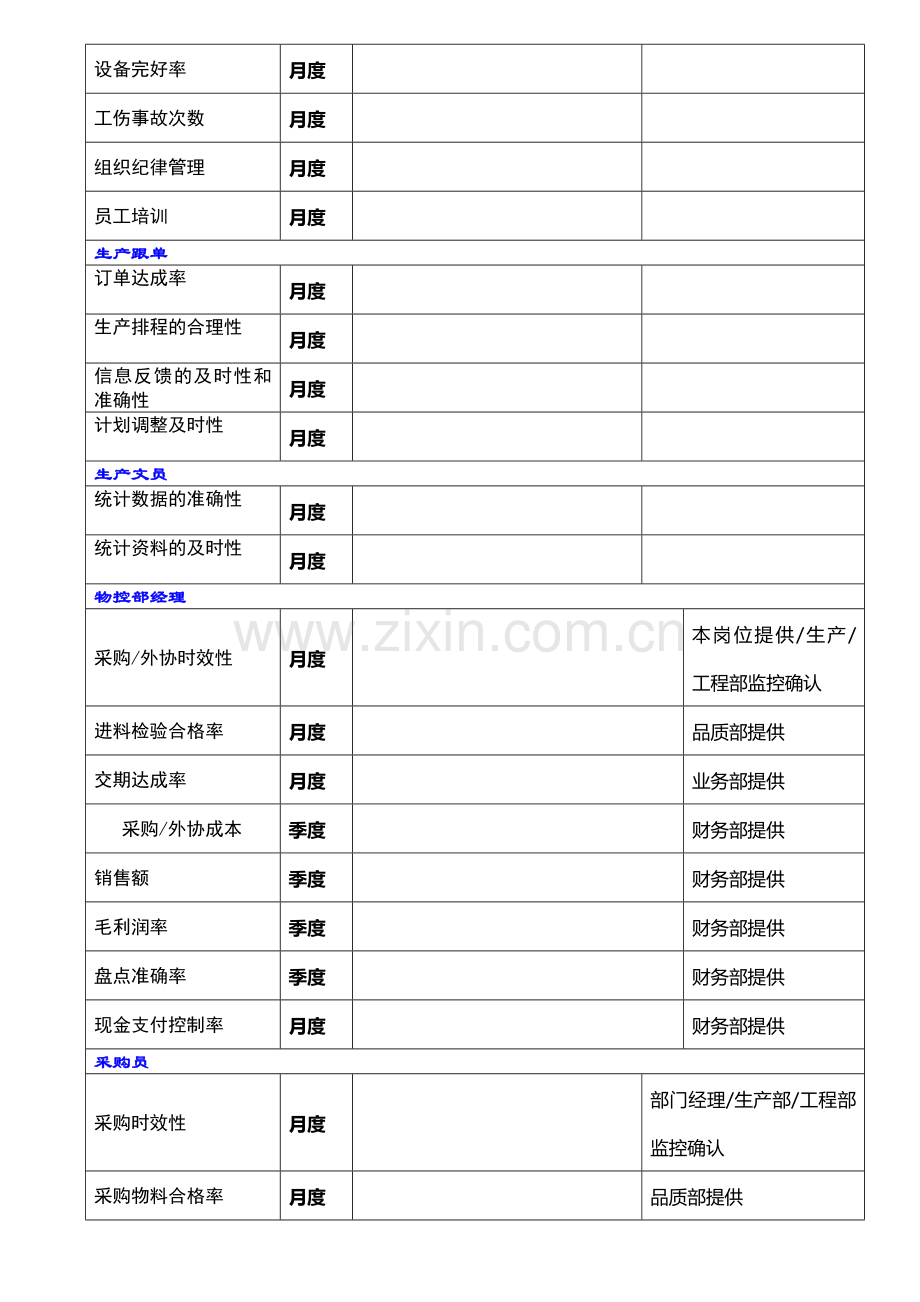 | 设备完好率 | 月度 |  |  |
|---|---|---|---|
| 工伤事故次数 | 月度 |  |  |
| 组织纪律管理 | 月度 |  |  |
| 员工培训 | 月度 |  |  |
| 生产跟单 |  |  |  |
| 订单达成率 | 月度 |  |  |
| 生产排程的合理性 | 月度 |  |  |
| 信息反馈的及时性和准确性 | 月度 |  |  |
| 计划调整及时性 | 月度 |  |  |
| 生产文员 |  |  |  |
| 统计数据的准确性 | 月度 |  |  |
| 统计资料的及时性 | 月度 |  |  |
| 物控部经理 |  |  |  |
| 采购/外协时效性 | 月度 |  | 本岗位提供/生产/工程部监控确认 |
| 进料检验合格率 | 月度 |  | 品质部提供 |
| 交期达成率 | 月度 |  | 业务部提供 |
| 采购/外协成本 | 季度 |  | 财务部提供 |
| 销售额 | 季度 |  | 财务部提供 |
| 毛利润率 | 季度 |  | 财务部提供 |
| 盘点准确率 | 季度 |  | 财务部提供 |
| 现金支付控制率 | 月度 |  | 财务部提供 |
| 采购员 |  |  |  |
| 采购时效性 | 月度 |  | 部门经理/生产部/工程部监控确认 |
| 采购物料合格率 | 月度 |  | 品质部提供 |

www.zixin.com.cn